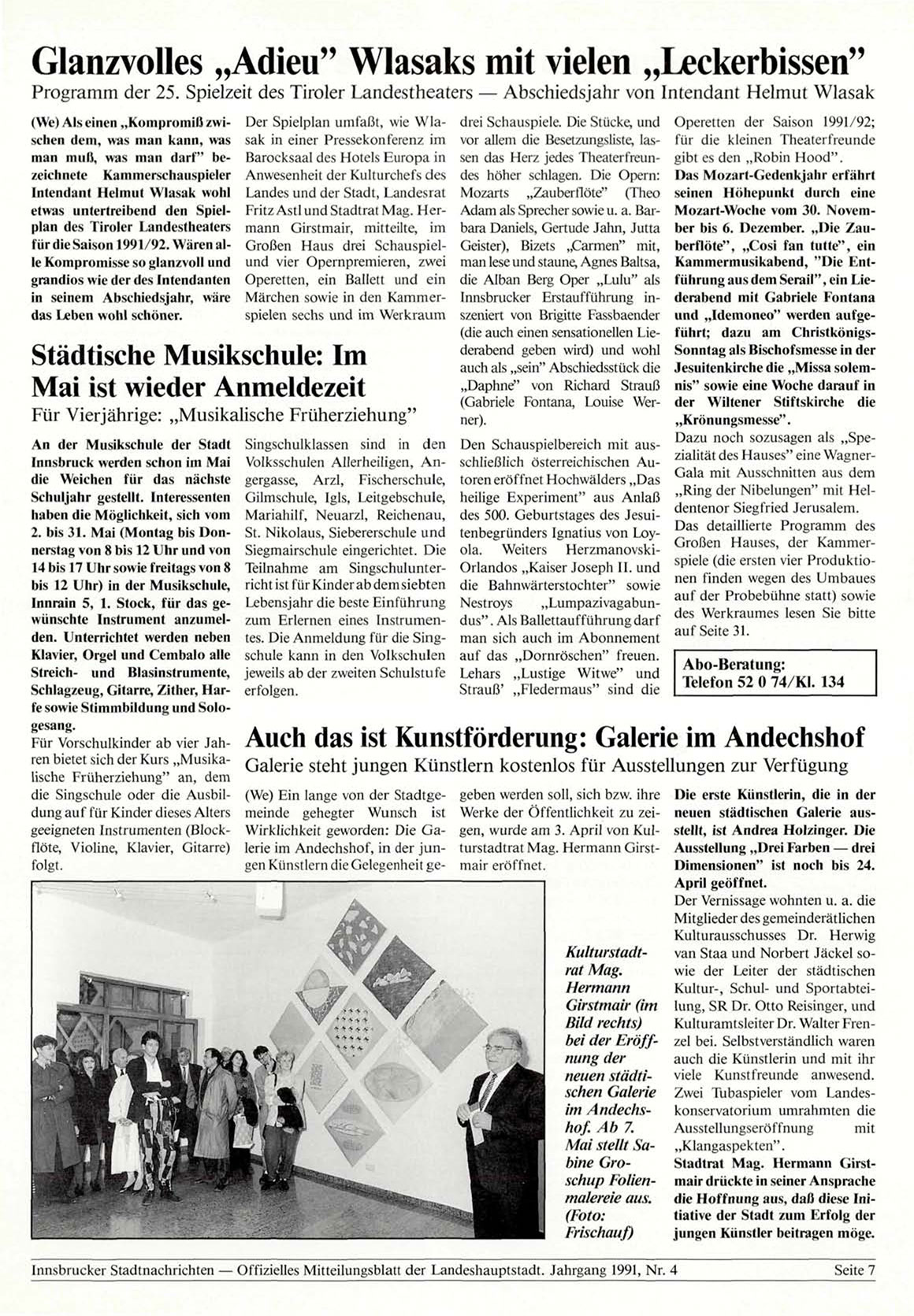 Glanzvolles „Adieu" Wlasaks mit vielen „Leckerbissen"
Programm der 25. Spielzeit des Tiroler Landestheaters — Abschiedsjahr von Intendant Helmut Wlasak

(We) Als einen „Kompromiß zwischen dem, was man kann, was man muß, was man darf" bezeichnete Kammerschauspieler Intendant Helmut Wlasak wohl etwas untertreibend den Spielplan des Tiroler Landestheaters für die Saison 1991/92. Wären alle Kompromisse so glanzvoll und grandios wie der des Intendanten in seinem Abschiedsjahr, wäre das Leben wohl schöner.

Der Spielplan umfaßt, wie Wlasak in einer Pressekonferenz im Barocksaal des Hotels Europa in Anwesenheit der Kulturchefs des Landes und der Stadt, Landesrat Fritz Astl und Stadtrat Mag. Hermann Girstmair, mitteilte, im Großen Haus drei Schauspiel- und vier Opernpremieren, zwei Operetten, ein Ballett und ein Märchen sowie in den Kammerspielen sechs und im Werkraum drei Schauspiele. Die Stücke, und vor allem die Besetzungsliste, lassen das Herz jedes Theaterfreundes höher schlagen. Die Opern: Mozarts „Zauberflöte" (Theo Adam als Sprecher sowie u. a. Barbara Daniels, Gertude Jahn, Jutta Geister), Bizets „Carmen" mit, man lese und staune, Agnes Baltsa, die Alban Berg Oper „Lulu" als Innsbrucker Erstaufführung inszeniert von Brigitte Fassbaender (die auch einen sensationellen Liederabend geben wird) und wohl auch als „sein" Abschiedsstück die „Daphne" von Richard Strauß (Gabriele Fontana, Louise Werner).

Den Schauspielbereich mit ausschließlich österreichischen Autoren eröffnet Hochwälders „Das heilige Experiment" aus Anlaß des 500. Geburtstages des Jesuitenbegründers Ignatius von Loyola. Weiters Herzmanovski-Orlandos „Kaiser Joseph II. und die Bahnwärterstochter" sowie Nestroys „Lumpazivagabundus". Als Ballettaufführung darf man sich auch im Abonnement auf das „Dornröschen" freuen. Lehars „Lustige Witwe" und Strauß' „Fledermaus" sind die Operetten der Saison 1991/92; für die kleinen Theaterfreunde gibt es den „Robin Hood".

Das Mozart-Gedenkjahr erfährt seinen Höhepunkt durch eine Mozart-Woche vom 30. November bis 6. Dezember. „Die Zauberflöte", „Cosi fan tutte", ein Kammermusikabend, "Die Entführung aus dem Serail", ein Liederabend mit Gabriele Fontana und „Idemoneo" werden aufgeführt; dazu am Christkönigs-Sonntag als Bischofsmesse in der Jesuitenkirche die „Missa solemnis" sowie eine Woche darauf in der Wiltener Stiftskirche die „Krönungsmesse".

Dazu noch sozusagen als „Spezialität des Hauses" eine Wagner-Gala mit Ausschnitten aus dem „Ring der Nibelungen" mit Heldentenor Siegfried Jerusalem.

Das detaillierte Programm des Großen Hauses, der Kammerspiele (die ersten vier Produktionen finden wegen des Umbaues auf der Probebühne statt) sowie des Werkraumes lesen Sie bitte auf Seite 31.

Abo-Beratung:
Telefon 52 0 74/Kl. 134

Städtische Musikschule: Im Mai ist wieder Anmeldezeit
Für Vierjährige: „Musikalische Früherziehung"

An der Musikschule der Stadt Innsbruck werden schon im Mai die Weichen für das nächste Schuljahr gestellt. Interessenten haben die Möglichkeit, sich vom 2. bis 31. Mai (Montag bis Donnerstag von 8 bis 12 Uhr und von 14 bis 17 Uhr sowie freitags von 8 bis 12 Uhr) in der Musikschule, Innrain 5, 1. Stock, für das gewünschte Instrument anzumelden. Unterrichtet werden neben Klavier, Orgel und Cembalo alle Streich- und Blasinstrumente, Schlagzeug, Gitarre, Zither, Harfe sowie Stimmbildung und Sologesang.

Für Vorschulkinder ab vier Jahren bietet sich der Kurs „Musikalische Früherziehung" an, dem die Singschule oder die Ausbildung auf für Kinder dieses Alters geeigneten Instrumenten (Blockflöte, Violine, Klavier, Gitarre) folgt.

Singschulklassen sind in den Volksschulen Allerheiligen, Angergasse, Arzl, Fischerschule, Gilmschule, Igls, Leitgebschule, Mariahilf, Neuarzl, Reichenau, St. Nikolaus, Siebererschule und Siegmairschule eingerichtet. Die Teilnahme am Singschulunterricht ist für Kinder ab dem siebten Lebensjahr die beste Einführung zum Erlernen eines Instrumentes. Die Anmeldung für die Singschule kann in den Volkschulen jeweils ab der zweiten Schulstufe erfolgen.

Auch das ist Kunstförderung: Galerie im Andechshof
Galerie steht jungen Künstlern kostenlos für Ausstellungen zur Verfügung

(We) Ein lange von der Stadtgemeinde gehegter Wunsch ist Wirklichkeit geworden: Die Galerie im Andechshof, in der jungen Künstlern die Gelegenheit gegeben werden soll, sich bzw. ihre Werke der Öffentlichkeit zu zeigen, wurde am 3. April von Kulturstadtrat Mag. Hermann Girstmair eröffnet.

Die erste Künstlerin, die in der neuen städtischen Galerie ausstellt, ist Andrea Holzinger. Die Ausstellung „Drei Farben — drei Dimensionen" ist noch bis 24. April geöffnet.

Der Vernissage wohnten u. a. die Mitglieder des gemeinderätlichen Kulturausschusses Dr. Herwig van Staa und Norbert Jäckel sowie der Leiter der städtischen Kultur-, Schul- und Sportabteilung, SR Dr. Otto Reisinger, und Kulturamtsleiter Dr. Walter Frenzel bei. Selbstverständlich waren auch die Künstlerin und mit ihr viele Kunstfreunde anwesend. Zwei Tubaspieler vom Landeskonservatorium umrahmten die Ausstellungseröffnung mit „Klangaspekten".

Stadtrat Mag. Hermann Girstmair drückte in seiner Ansprache die Hoffnung aus, daß diese Initiative der Stadt zum Erfolg der jungen Künstler beitragen möge.

Kulturstadtrat Mag. Hermann Girstmair (im Bild rechts) bei der Eröffnung der neuen städtischen Galerie im Andechshof. Ab 7. Mai stellt Sabine Groschup Folienmalereie aus. (Foto: Frischauf)

Innsbrucker Stadtnachrichten — Offizielles Mitteilungsblatt der Landeshauptstadt. Jahrgang 1991, Nr. 4 Seite 7